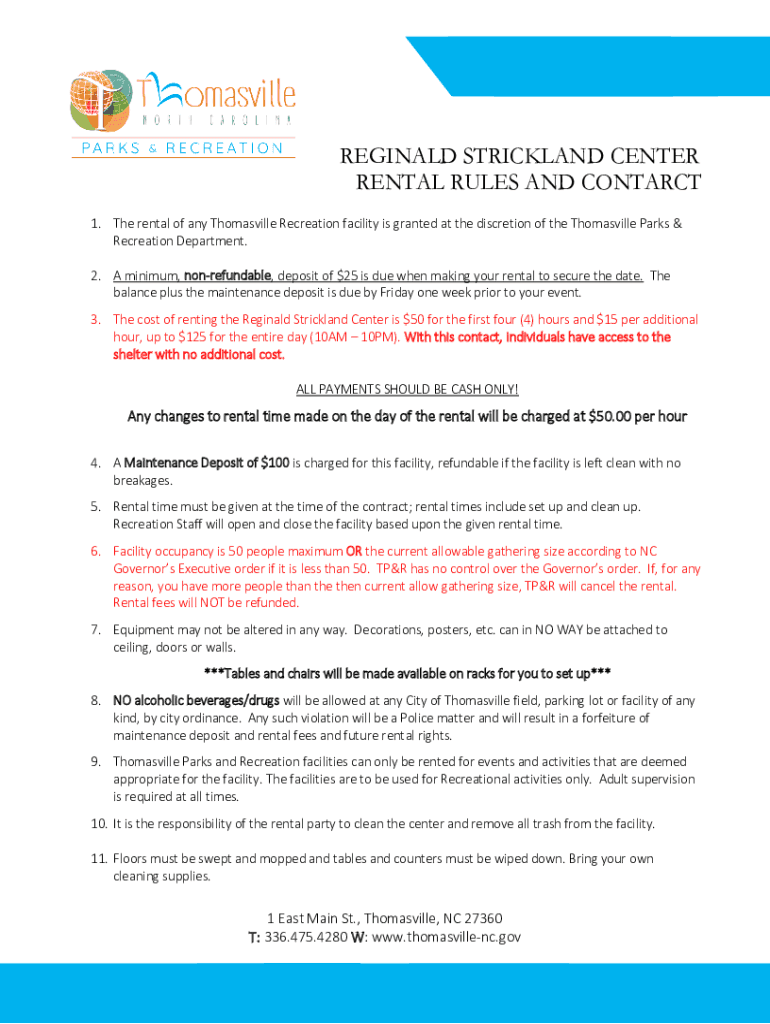 Thomasville
NORTH CAROLINA
PARKS & RECREATION

REGINALD STRICKLAND CENTER
RENTAL RULES AND CONTARCT

1. The rental of any Thomasville Recreation facility is granted at the discretion of the Thomasville Parks & Recreation Department.

2. A minimum, non-refundable, deposit of $25 is due when making your rental to secure the date. The balance plus the maintenance deposit is due by Friday one week prior to your event.

3. The cost of renting the Reginald Strickland Center is $50 for the first four (4) hours and $15 per additional hour, up to $125 for the entire day (10AM – 10PM). With this contact, individuals have access to the shelter with no additional cost.

ALL PAYMENTS SHOULD BE CASH ONLY!

Any changes to rental time made on the day of the rental will be charged at $50.00 per hour

4. A Maintenance Deposit of $100 is charged for this facility, refundable if the facility is left clean with no breakages.

5. Rental time must be given at the time of the contract; rental times include set up and clean up. Recreation Staff will open and close the facility based upon the given rental time.

6. Facility occupancy is 50 people maximum OR the current allowable gathering size according to NC Governor's Executive order if it is less than 50. TP&R has no control over the Governor's order. If, for any reason, you have more people than the then current allow gathering size, TP&R will cancel the rental. Rental fees will NOT be refunded.

7. Equipment may not be altered in any way. Decorations, posters, etc. can in NO WAY be attached to ceiling, doors or walls.

***Tables and chairs will be made available on racks for you to set up***

8. NO alcoholic beverages/drugs will be allowed at any City of Thomasville field, parking lot or facility of any kind, by city ordinance. Any such violation will be a Police matter and will result in a forfeiture of maintenance deposit and rental fees and future rental rights.

9. Thomasville Parks and Recreation facilities can only be rented for events and activities that are deemed appropriate for the facility. The facilities are to be used for Recreational activities only. Adult supervision is required at all times.

10. It is the responsibility of the rental party to clean the center and remove all trash from the facility.

11. Floors must be swept and mopped and tables and counters must be wiped down. Bring your own cleaning supplies.

1 East Main St., Thomasville, NC 27360
T: 336.475.4280 W: www.thomasville-nc.gov